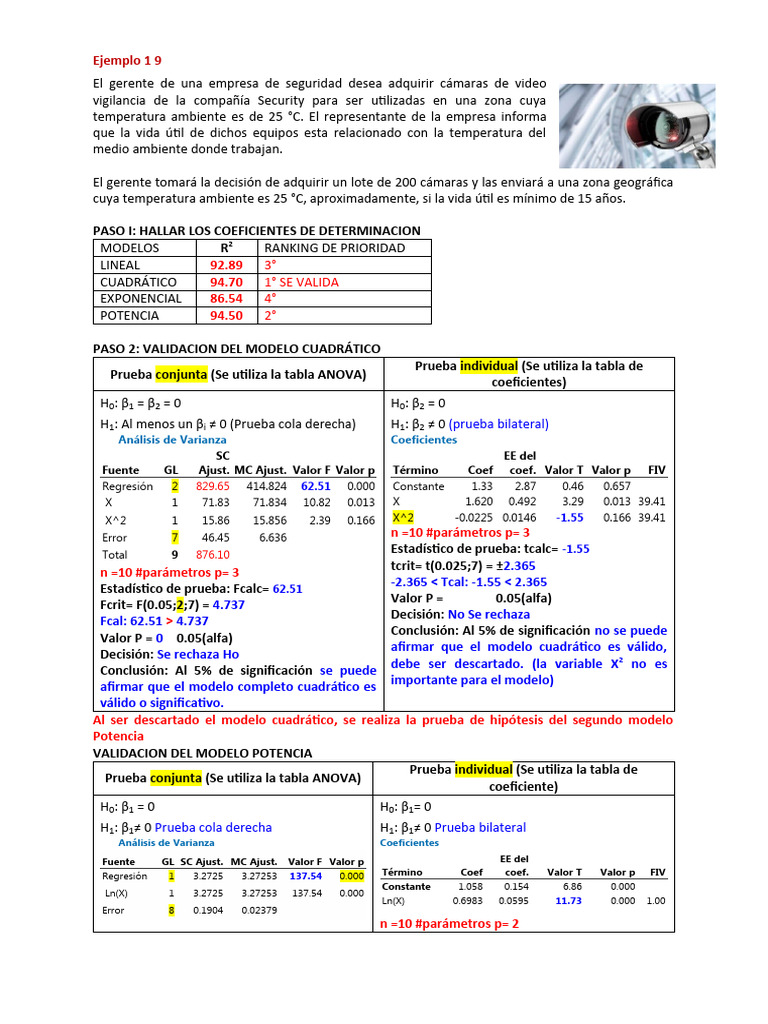 Ejemplo 1 9

El gerente de una empresa de seguridad desea adquirir cámaras de video vigilancia de la compañía Security para ser utilizadas en una zona cuya temperatura ambiente es de 25 °C. El representante de la empresa informa que la vida útil de dichos equipos esta relacionado con la temperatura del medio ambiente donde trabajan.

El gerente tomará la decisión de adquirir un lote de 200 cámaras y las enviará a una zona geográfica cuya temperatura ambiente es 25 °C, aproximadamente, si la vida útil es mínimo de 15 años.

PASO I: HALLAR LOS COEFICIENTES DE DETERMINACION

| MODELOS | $R^2$ | RANKING DE PRIORIDAD |
|---|---|---|
| LINEAL | 92.89 | 3° |
| CUADRÁTICO | 94.70 | 1° SE VALIDA |
| EXPONENCIAL | 86.54 | 4° |
| POTENCIA | 94.50 | 2° |

PASO 2: VALIDACION DEL MODELO CUADRÁTICO

Prueba conjunta (Se utiliza la tabla ANOVA)

$H_0$: $\beta_1 = \beta_2 = 0$

$H_1$: Al menos un $\beta_i \neq 0$ (Prueba cola derecha)

Análisis de Varianza

| Fuente | GL | SC Ajust. | MC Ajust. | Valor F | Valor p |
|---|---|---|---|---|---|
| Regresión | 2 | 829.65 | 414.824 | 62.51 | 0.000 |
| X | 1 | 71.83 | 71.834 | 10.82 | 0.013 |
| X^2 | 1 | 15.86 | 15.856 | 2.39 | 0.166 |
| Error | 7 | 46.45 | 6.636 | | |
| Total | 9 | 876.10 | | | |

n =10 #parámetros p= 3

Estadístico de prueba: Fcalc= 62.51

Fcrit= F(0.05;2;7) = 4.737

Fcal: 62.51 > 4.737

Valor P = 0 0.05(alfa)

Decisión: Se rechaza Ho

Conclusión: Al 5% de significación se puede afirmar que el modelo completo cuadrático es válido o significativo.

Prueba individual (Se utiliza la tabla de coeficientes)

$H_0$: $\beta_2 = 0$

$H_1$: $\beta_2 \neq 0$ (prueba bilateral)

Coeficientes

| Término | Coef | EE del coef. | Valor T | Valor p | FIV |
|---|---|---|---|---|---|
| Constante | 1.33 | 2.87 | 0.46 | 0.657 | |
| X | 1.620 | 0.492 | 3.29 | 0.013 | 39.41 |
| X^2 | -0.0225 | 0.0146 | -1.55 | 0.166 | 39.41 |

n =10 #parámetros p= 3

Estadístico de prueba: tcalc= -1.55

tcrit= t(0.025;7) = ±2.365

-2.365 < Tcal: -1.55 < 2.365

Valor P = 0.05(alfa)

Decisión: No Se rechaza

Conclusión: Al 5% de significación no se puede afirmar que el modelo cuadrático es válido, debe ser descartado. (la variable $X^2$ no es importante para el modelo)

Al ser descartado el modelo cuadrático, se realiza la prueba de hipótesis del segundo modelo Potencia

VALIDACION DEL MODELO POTENCIA

Prueba conjunta (Se utiliza la tabla ANOVA)

$H_0$: $\beta_1 = 0$

$H_1$: $\beta_1 \neq 0$ Prueba cola derecha

Análisis de Varianza

| Fuente | GL | SC Ajust. | MC Ajust. | Valor F | Valor p |
|---|---|---|---|---|---|
| Regresión | 1 | 3.2725 | 3.27253 | 137.54 | 0.000 |
| Ln(X) | 1 | 3.2725 | 3.27253 | 137.54 | 0.000 |
| Error | 8 | 0.1904 | 0.02379 | | |

Prueba individual (Se utiliza la tabla de coeficiente)

$H_0$: $\beta_1 = 0$

$H_1$: $\beta_1 \neq 0$ Prueba bilateral

Coeficientes

| Término | Coef | EE del coef. | Valor T | Valor p | FIV |
|---|---|---|---|---|---|
| Constante | 1.058 | 0.154 | 6.86 | 0.000 | |
| Ln(X) | 0.6983 | 0.0595 | 11.73 | 0.000 | 1.00 |

n =10 #parámetros p= 2